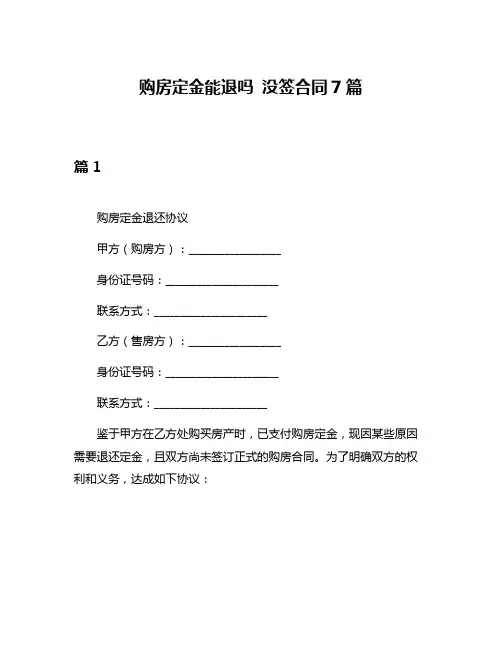 购房定金能退吗 没签合同7篇

篇1

购房定金退还协议

甲方（购房方）：________________

身份证号码：____________________

联系方式：____________________

乙方（售房方）：________________

身份证号码：____________________

联系方式：____________________

鉴于甲方在乙方处购买房产时，已支付购房定金，现因某些原因需要退还定金，且双方尚未签订正式的购房合同。为了明确双方的权利和义务，达成如下协议：